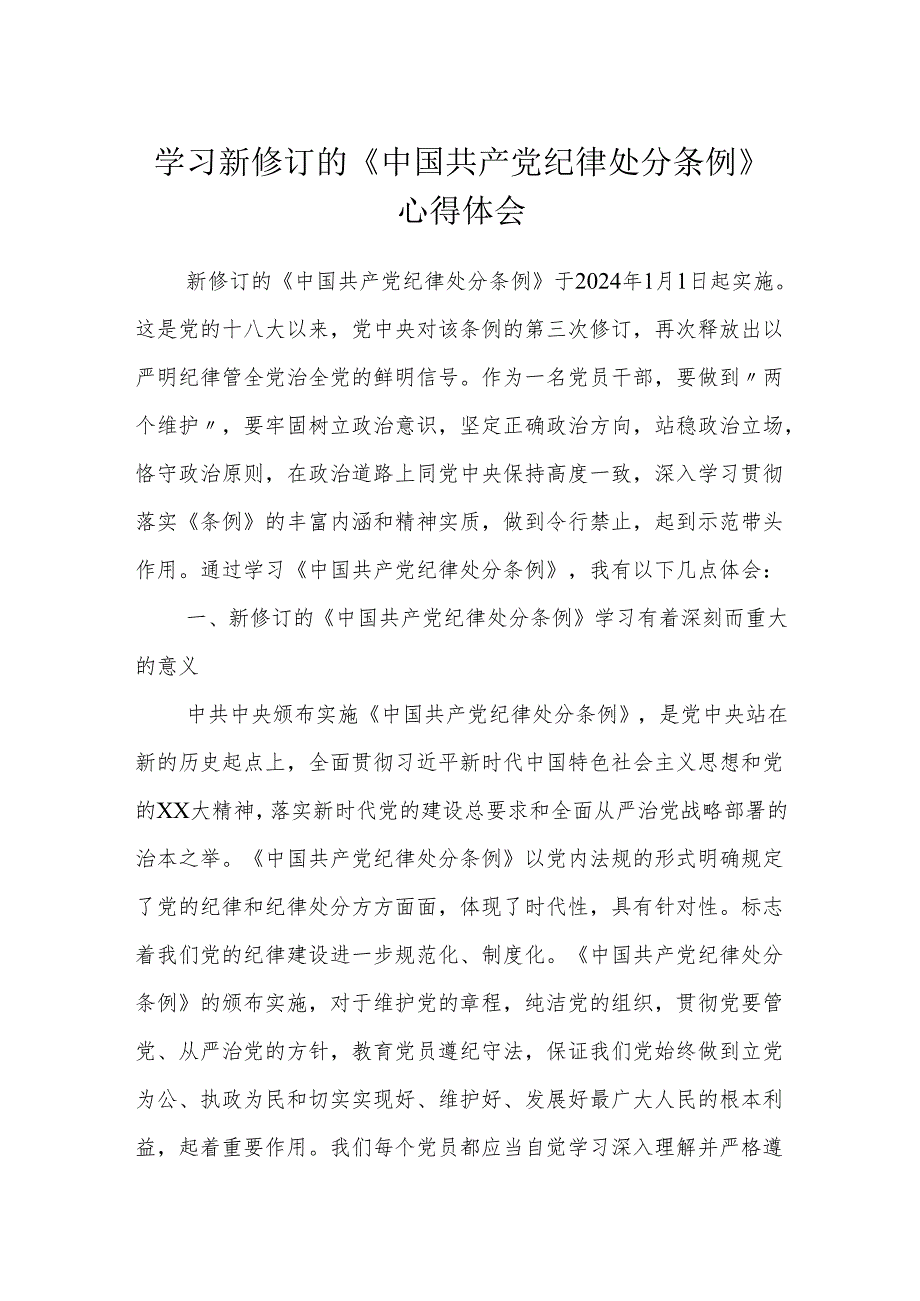 学习新修订的《中国共产党纪律处分条例》心得体会

新修订的《中国共产党纪律处分条例》于2024年1月1日起实施。这是党的十八大以来，党中央对该条例的第三次修订，再次释放出以严明纪律管全党治全党的鲜明信号。作为一名党员干部，要做到〃两个维护〃，要牢固树立政治意识，坚定正确政治方向，站稳政治立场，恪守政治原则，在政治道路上同党中央保持高度一致，深入学习贯彻落实《条例》的丰富内涵和精神实质，做到令行禁止，起到示范带头作用。通过学习《中国共产党纪律处分条例》，我有以下几点体会：

一、新修订的《中国共产党纪律处分条例》学习有着深刻而重大的意义

中共中央颁布实施《中国共产党纪律处分条例》，是党中央站在新的历史起点上，全面贯彻习近平新时代中国特色社会主义思想和党的XX大精神，落实新时代党的建设总要求和全面从严治党战略部署的治本之举。《中国共产党纪律处分条例》以党内法规的形式明确规定了党的纪律和纪律处分方方面面，体现了时代性，具有针对性。标志着我们党的纪律建设进一步规范化、制度化。《中国共产党纪律处分条例》的颁布实施，对于维护党的章程，纯洁党的组织，贯彻党要管党、从严治党的方针，教育党员遵纪守法，保证我们党始终做到立党为公、执政为民和切实实现好、维护好、发展好最广大人民的根本利益，起着重要作用。我们每个党员都应当自觉学习深入理解并严格遵